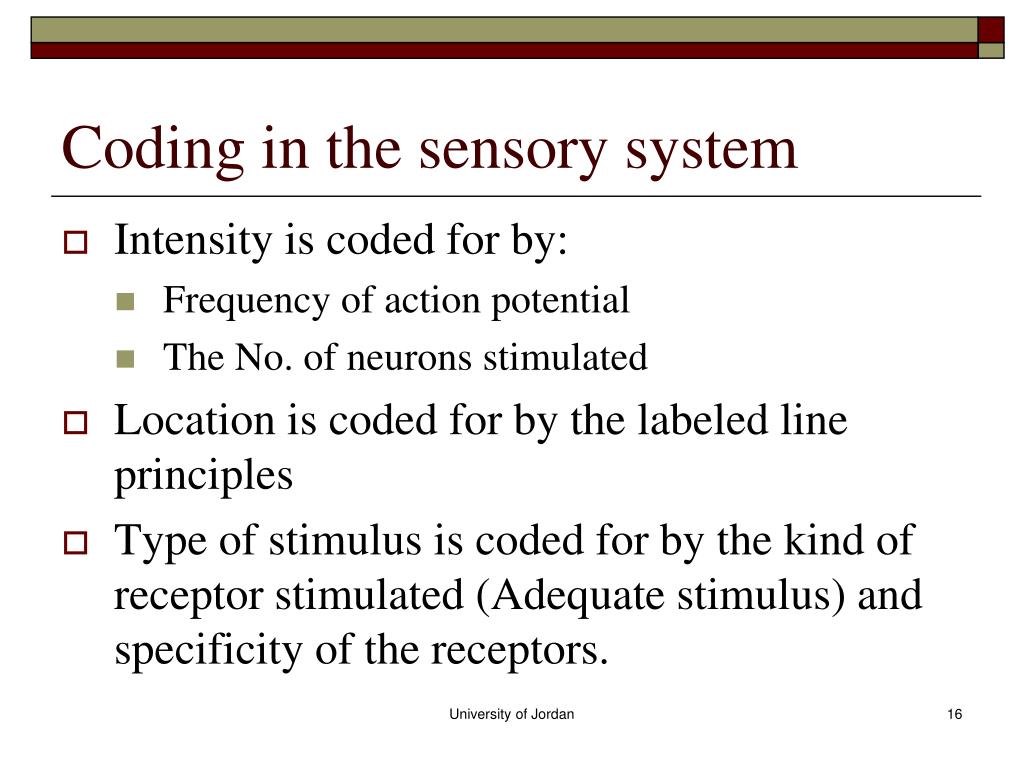 Coding in the sensory system

Intensity is coded for by:

Frequency of action potential

The No. of neurons stimulated

Location is coded for by the labeled line principles

Type of stimulus is coded for by the kind of receptor stimulated (Adequate stimulus) and specificity of the receptors.

University of Jordan

16